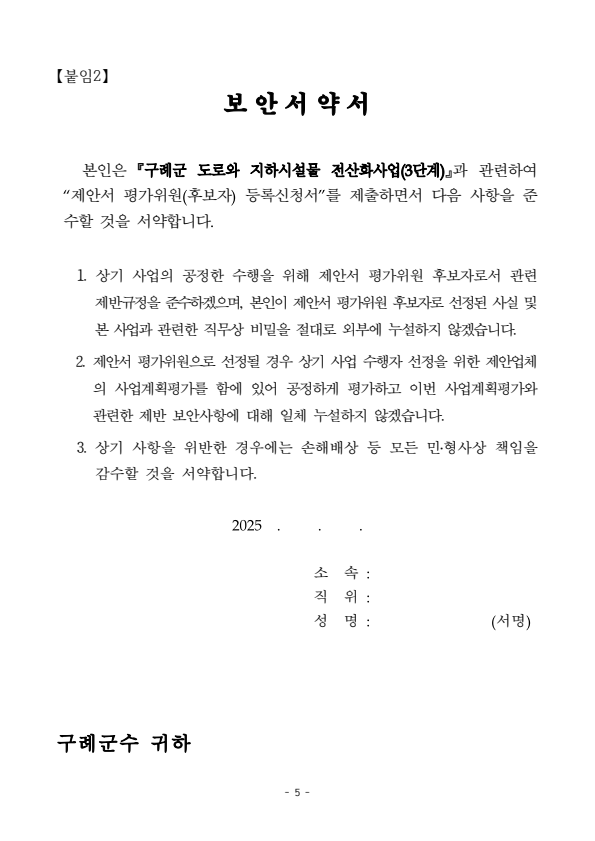 【붙임2】

보 안 서 약 서

본인은 『구례군 도로와 지하시설물 전산화사업(3단계)』과 관련하여 “제안서 평가위원(후보자) 등록신청서”를 제출하면서 다음 사항을 준수할 것을 서약합니다.

1. 상기 사업의 공정한 수행을 위해 제안서 평가위원 후보자로서 관련 제반규정을 준수하겠으며, 본인이 제안서 평가위원 후보자로 선정된 사실 및 본 사업과 관련한 직무상 비밀을 절대로 외부에 누설하지 않겠습니다.

2. 제안서 평가위원으로 선정될 경우 상기 사업 수행자 선정을 위한 제안업체의 사업계획평가를 함에 있어 공정하게 평가하고 이번 사업계획평가와 관련한 제반 보안사항에 대해 일체 누설하지 않겠습니다.

3. 상기 사항을 위반한 경우에는 손해배상 등 모든 민·형사상 책임을 감수할 것을 서약합니다.

2025 . . .

소 속 :
직 위 :
성 명 : (서명)

구례군수 귀하

- 5 -